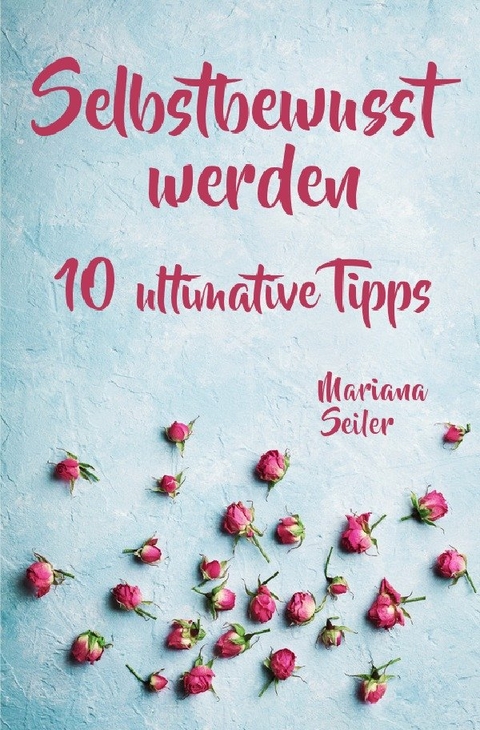 Selbstbewusst werden

10 ultimative Tipps

Mariana Seiler